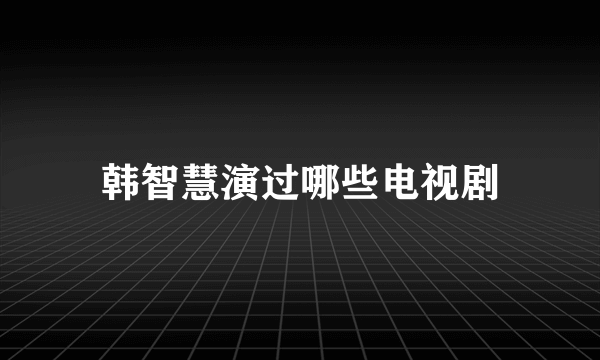 韩智慧演过哪些电视剧